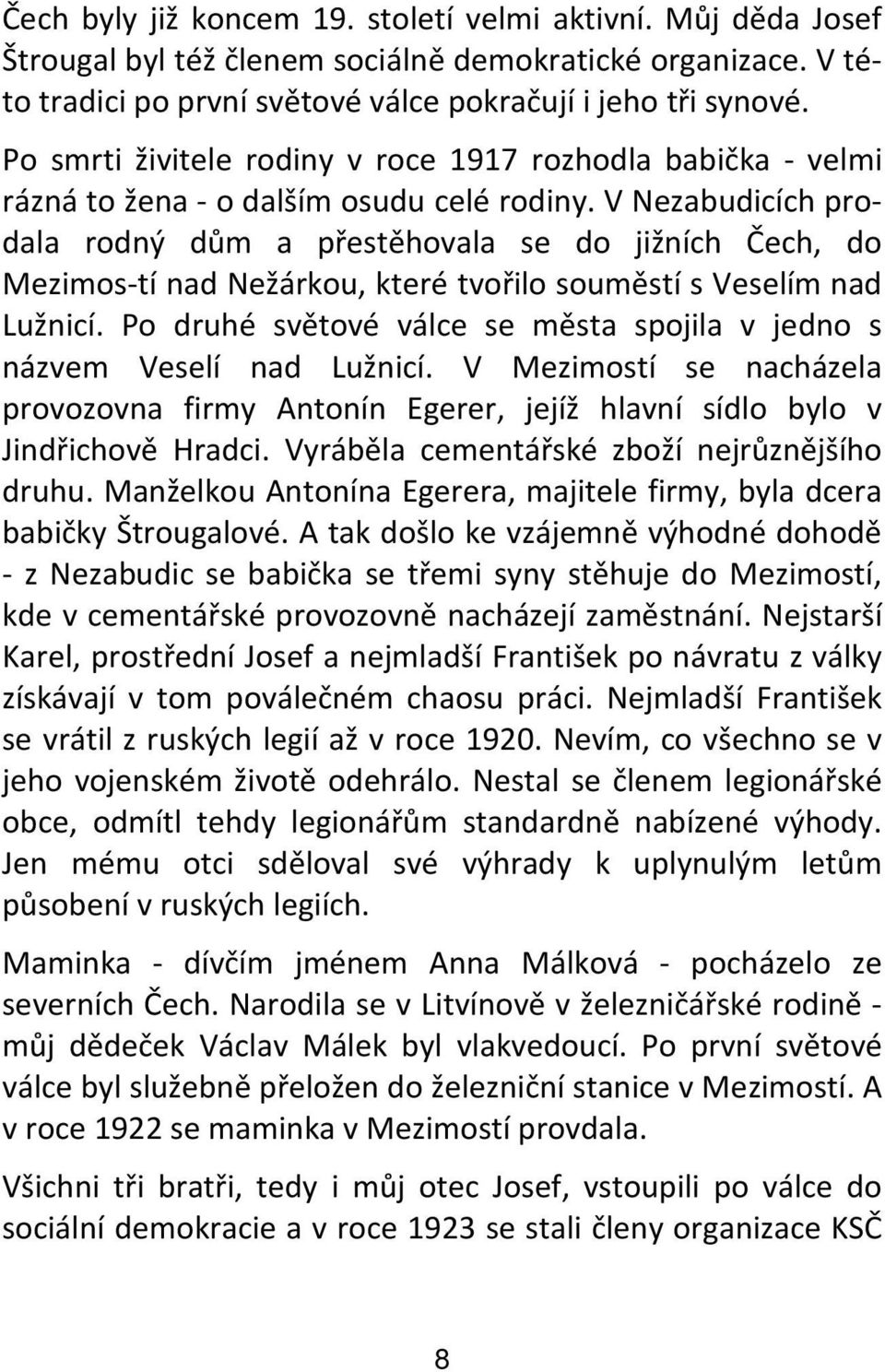 Čech byly již koncem 19. století velmi aktivní. Můj děda Josef Štrougal byl též členem sociálně demokratické organizace. V této tradici po první světové válce pokračují i jeho tři synové.

Po smrti živitele rodiny v roce 1917 rozhodla babička - velmi rázná to žena - o dalším osudu celé rodiny. V Nezabudicích prodala rodný dům a přestěhovala se do jižních Čech, do Mezimos-tí nad Nežárkou, které tvořilo souměstí s Veselím nad Lužnicí. Po druhé světové válce se města spojila v jedno s názvem Veselí nad Lužnicí. V Mezimostí se nacházela provozovna firmy Antonín Egerer, jejíž hlavní sídlo bylo v Jindřichově Hradci. Vyráběla cementářské zboží nejrůznějšího druhu. Manželkou Antonína Egerera, majitele firmy, byla dcera babičky Štrougalové. A tak došlo ke vzájemně výhodné dohodě - z Nezabudic se babička se třemi syny stěhuje do Mezimostí, kde v cementářské provozovně nacházejí zaměstnání. Nejstarší Karel, prostřední Josef a nejmladší František po návratu z války získávají v tom poválečném chaosu práci. Nejmladší František se vrátil z ruských legií až v roce 1920. Nevím, co všechno se v jeho vojenském životě odehrálo. Nestal se členem legionářské obce, odmítl tehdy legionářům standardně nabízené výhody. Jen mému otci sděloval své výhrady k uplynulým letům působení v ruských legiích.

Maminka - dívčím jménem Anna Málková - pocházelo ze severních Čech. Narodila se v Litvínově v železničářské rodině - můj dědeček Václav Málek byl vlakvedoucí. Po první světové válce byl služebně přeložen do železniční stanice v Mezimostí. A v roce 1922 se maminka v Mezimostí provdala.

Všichni tři bratři, tedy i můj otec Josef, vstoupili po válce do sociální demokracie a v roce 1923 se stali členy organizace KSČ

8